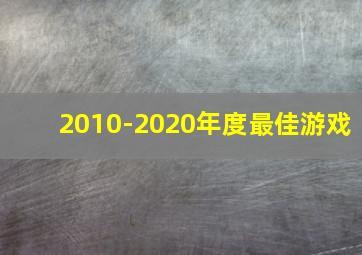 2010-2020年度最佳游戏